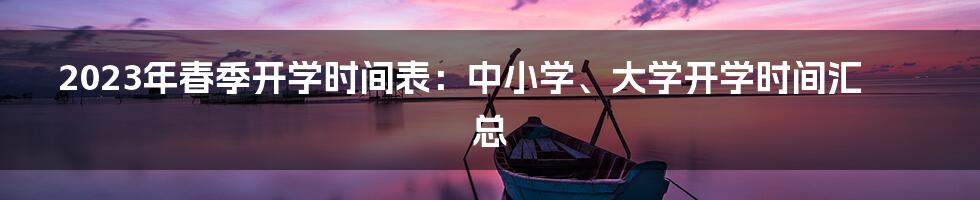 2023年春季开学时间表：中小学、大学开学时间汇总